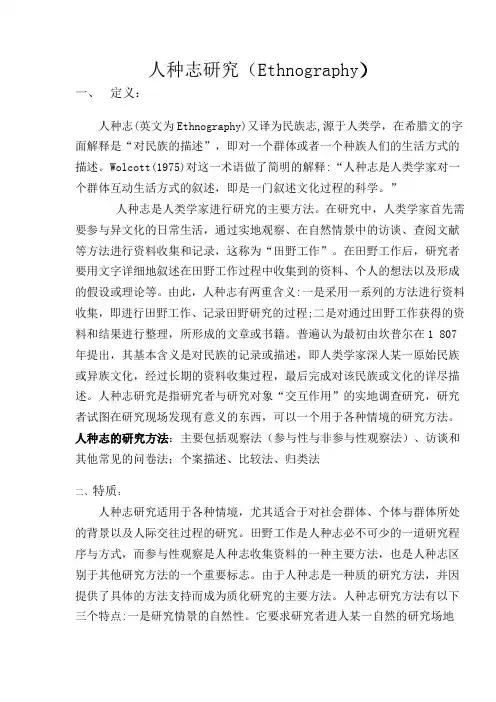 人种志研究（Ethnography）

一、　定义：

人种志(英文为Ethnography)又译为民族志,源于人类学，在希腊文的字面解释是“对民族的描述”，即对一个群体或者一个种族人们的生活方式的描述。Wolcott(1975)对这一术语做了简明的解释:“人种志是人类学家对一个群体互动生活方式的叙述，即是一门叙述文化过程的科学。”

人种志是人类学家进行研究的主要方法。在研究中，人类学家首先需要参与异文化的日常生活，通过实地观察、在自然情景中的访谈、查阅文献等方法进行资料收集和记录，这称为“田野工作”。在田野工作后，研究者要用文字详细地叙述在田野工作过程中收集到的资料、个人的想法以及形成的假设或理论等。由此，人种志有两重含义:一是采用一系列的方法进行资料收集，即进行田野工作、记录田野研究的过程;二是对通过田野工作获得的资料和结果进行整理，所形成的文章或书籍。普遍认为最初由坎普尔在1 807年提出，其基本含义是对民族的记录或描述，即人类学家深人某一原始民族或异族文化，经过长期的资料收集过程，最后完成对该民族或文化的详尽描述。人种志研究是指研究者与研究对象“交互作用”的实地调查研究，研究者试图在研究现场发现有意义的东西，可以一个用于各种情境的研究方法。

人种志的研究方法：主要包括观察法（参与性与非参与性观察法）、访谈和其他常见的问卷法；个案描述、比较法、归类法

二、特质：

人种志研究适用于各种情境，尤其适合于对社会群体、个体与群体所处的背景以及人际交往过程的研究。田野工作是人种志必不可少的一道研究程序与方式，而参与性观察是人种志收集资料的一种主要方法，也是人种志区别于其他研究方法的一个重要标志。由于人种志是一种质的研究方法，并因提供了具体的方法支持而成为质化研究的主要方法。人种志研究方法有以下三个特点:一是研究情景的自然性。它要求研究者进人某一自然的研究场地